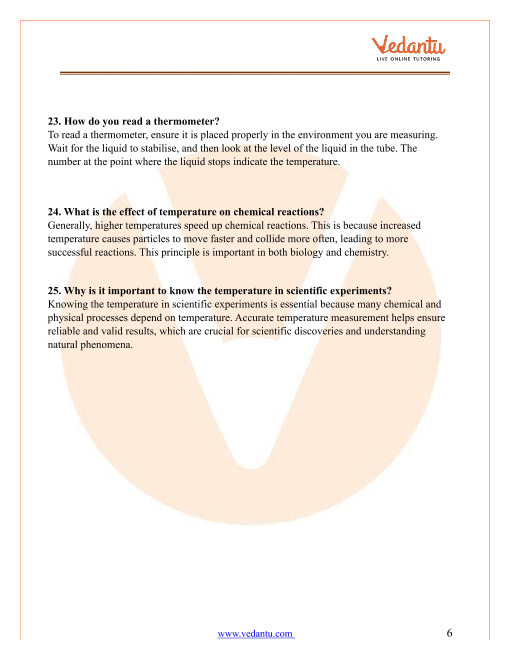 Vedantu
LIVE ONLINE TUTORING

23. How do you read a thermometer?
To read a thermometer, ensure it is placed properly in the environment you are measuring. Wait for the liquid to stabilise, and then look at the level of the liquid in the tube. The number at the point where the liquid stops indicate the temperature.

24. What is the effect of temperature on chemical reactions?
Generally, higher temperatures speed up chemical reactions. This is because increased temperature causes particles to move faster and collide more often, leading to more successful reactions. This principle is important in both biology and chemistry.

25. Why is it important to know the temperature in scientific experiments?
Knowing the temperature in scientific experiments is essential because many chemical and physical processes depend on temperature. Accurate temperature measurement helps ensure reliable and valid results, which are crucial for scientific discoveries and understanding natural phenomena.

www.vedantu.com 6